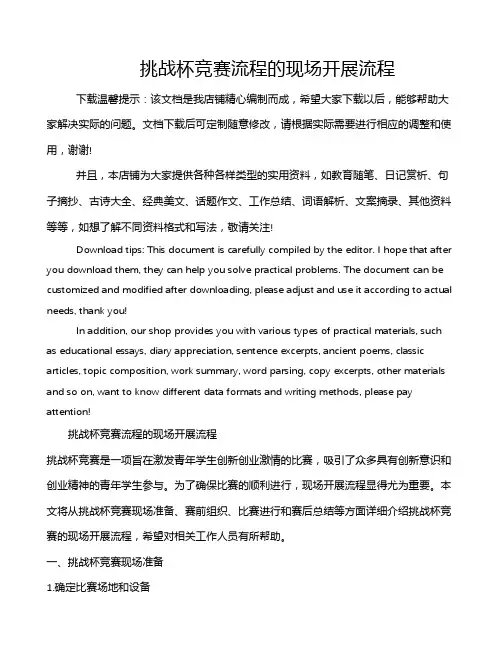 挑战杯竞赛流程的现场开展流程

下载温馨提示：该文档是我店铺精心编制而成，希望大家下载以后，能够帮助大家解决实际的问题。文档下载后可定制随意修改，请根据实际需要进行相应的调整和使用，谢谢!

并且，本店铺为大家提供各种各样类型的实用资料，如教育随笔、日记赏析、句子摘抄、古诗大全、经典美文、话题作文、工作总结、词语解析、文案摘录、其他资料等等，如想了解不同资料格式和写法，敬请关注!

Download tips: This document is carefully compiled by the editor. I hope that after you download them, they can help you solve practical problems. The document can be customized and modified after downloading, please adjust and use it according to actual needs, thank you!

In addition, our shop provides you with various types of practical materials, such as educational essays, diary appreciation, sentence excerpts, ancient poems, classic articles, topic composition, work summary, word parsing, copy excerpts, other materials and so on, want to know different data formats and writing methods, please pay attention!

挑战杯竞赛流程的现场开展流程

挑战杯竞赛是一项旨在激发青年学生创新创业激情的比赛，吸引了众多具有创新意识和创业精神的青年学生参与。为了确保比赛的顺利进行，现场开展流程显得尤为重要。本文将从挑战杯竞赛现场准备、赛前组织、比赛进行和赛后总结等方面详细介绍挑战杯竞赛的现场开展流程，希望对相关工作人员有所帮助。

一、挑战杯竞赛现场准备

1.确定比赛场地和设备